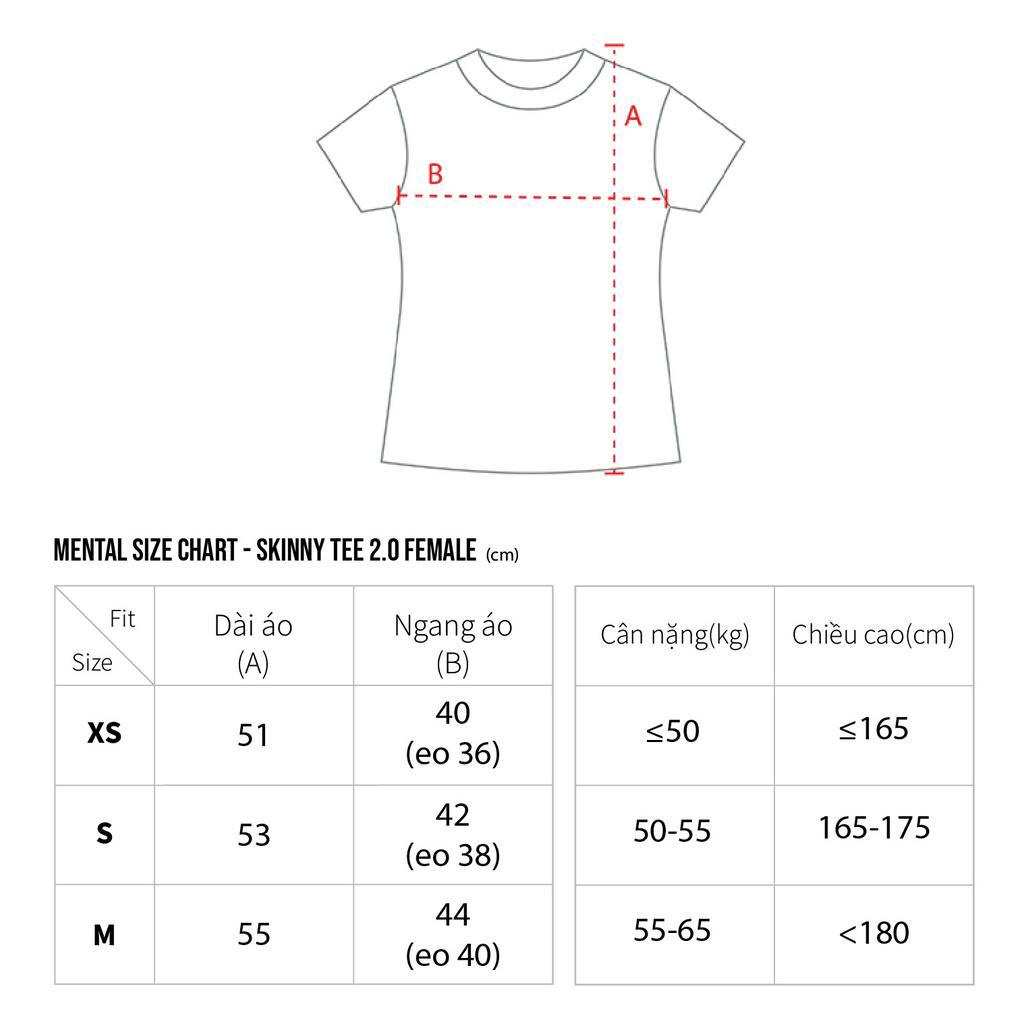 A

B

MENTAL SIZE CHART - SKINNY TEE 2.0 FEMALE (cm)

| Fit / Size | Dài áo (A) | Ngang áo (B) |
|---|---|---|
| XS | 51 | 40 (eo 36) |
| S | 53 | 42 (eo 38) |
| M | 55 | 44 (eo 40) |

| Cân nặng(kg) | Chiều cao(cm) |
|---|---|
| ≤50 | ≤165 |
| 50-55 | 165-175 |
| 55-65 | <180 |